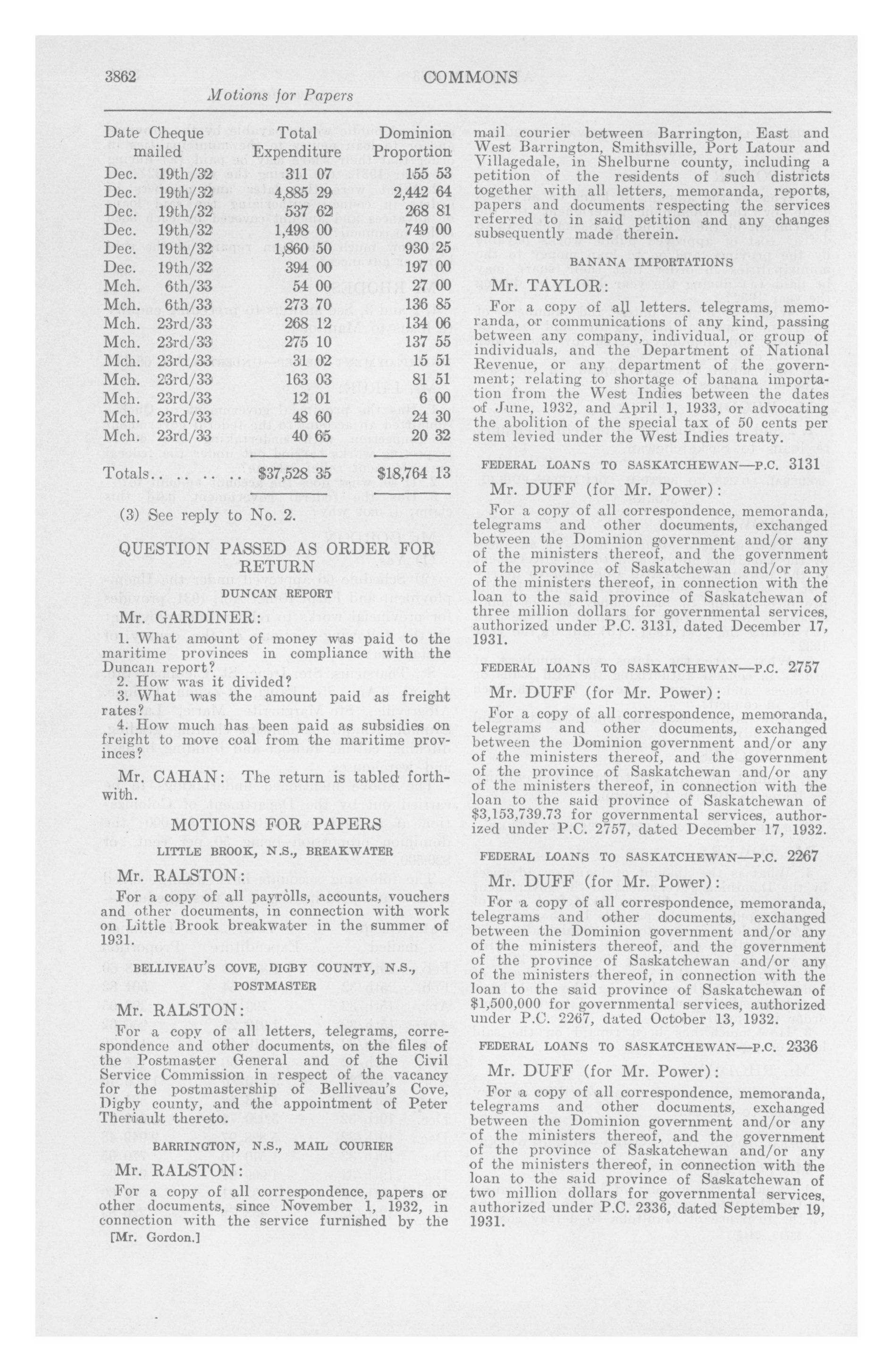 3862 COMMONS

Motions for Papers

| Date Cheque mailed | Total Expenditure | Dominion Proportion |
|---|---|---|
| Dec. 19th/32 | 311 07 | 155 53 |
| Dec. 19th/32 | 4,885 29 | 2,442 64 |
| Dec. 19th/32 | 537 62 | 268 81 |
| Dec. 19th/32 | 1,498 00 | 749 00 |
| Dec. 19th/32 | 1,860 50 | 930 25 |
| Dec. 19th/32 | 394 00 | 197 00 |
| Mch. 6th/33 | 54 00 | 27 00 |
| Mch. 6th/33 | 273 70 | 136 85 |
| Mch. 23rd/33 | 268 12 | 134 06 |
| Mch. 23rd/33 | 275 10 | 137 55 |
| Mch. 23rd/33 | 31 02 | 15 51 |
| Mch. 23rd/33 | 163 03 | 81 51 |
| Mch. 23rd/33 | 12 01 | 6 00 |
| Mch. 23rd/33 | 48 60 | 24 30 |
| Mch. 23rd/33 | 40 65 | 20 32 |
| Totals.. .. .. .. | $37,528 35 | $18,764 13 |

(3) See reply to No. 2.

QUESTION PASSED AS ORDER FOR RETURN

DUNCAN REPORT

Mr. GARDINER:

1. What amount of money was paid to the maritime provinces in compliance with the Duncan report?
2. How was it divided?
3. What was the amount paid as freight rates?
4. How much has been paid as subsidies on freight to move coal from the maritime provinces?

Mr. CAHAN: The return is tabled forthwith.

MOTIONS FOR PAPERS

LITTLE BROOK, N.S., BREAKWATER

Mr. RALSTON:

For a copy of all payrolls, accounts, vouchers and other documents, in connection with work on Little Brook breakwater in the summer of 1931.

BELLIVEAU'S COVE, DIGBY COUNTY, N.S., POSTMASTER

Mr. RALSTON:

For a copy of all letters, telegrams, correspondence and other documents, on the files of the Postmaster General and of the Civil Service Commission in respect of the vacancy for the postmastership of Belliveau's Cove, Digby county, and the appointment of Peter Theriault thereto.

BARRINGTON, N.S., MAIL COURIER

Mr. RALSTON:

For a copy of all correspondence, papers or other documents, since November 1, 1932, in connection with the service furnished by the

[Mr. Gordon.]

mail courier between Barrington, East and West Barrington, Smithsville, Port Latour and Villagedale, in Shelburne county, including a petition of the residents of such districts together with all letters, memoranda, reports, papers and documents respecting the services referred to in said petition and any changes subsequently made therein.

BANANA IMPORTATIONS

Mr. TAYLOR:

For a copy of all letters. telegrams, memoranda, or communications of any kind, passing between any company, individual, or group of individuals, and the Department of National Revenue, or any department of the government; relating to shortage of banana importation from the West Indies between the dates of June, 1932, and April 1, 1933, or advocating the abolition of the special tax of 50 cents per stem levied under the West Indies treaty.

FEDERAL LOANS TO SASKATCHEWAN—P.C. 3131

Mr. DUFF (for Mr. Power):

For a copy of all correspondence, memoranda, telegrams and other documents, exchanged between the Dominion government and/or any of the ministers thereof, and the government of the province of Saskatchewan and/or any of the ministers thereof, in connection with the loan to the said province of Saskatchewan of three million dollars for governmental services, authorized under P.C. 3131, dated December 17, 1931.

FEDERAL LOANS TO SASKATCHEWAN—P.C. 2757

Mr. DUFF (for Mr. Power):

For a copy of all correspondence, memoranda, telegrams and other documents, exchanged between the Dominion government and/or any of the ministers thereof, and the government of the province of Saskatchewan and/or any of the ministers thereof, in connection with the loan to the said province of Saskatchewan of $3,153,739.73 for governmental services, authorized under P.C. 2757, dated December 17, 1932.

FEDERAL LOANS TO SASKATCHEWAN—P.C. 2267

Mr. DUFF (for Mr. Power):

For a copy of all correspondence, memoranda, telegrams and other documents, exchanged between the Dominion government and/or any of the ministers thereof, and the government of the province of Saskatchewan and/or any of the ministers thereof, in connection with the loan to the said province of Saskatchewan of $1,500,000 for governmental services, authorized under P.C. 2267, dated October 13, 1932.

FEDERAL LOANS TO SASKATCHEWAN—P.C. 2336

Mr. DUFF (for Mr. Power):

For a copy of all correspondence, memoranda, telegrams and other documents, exchanged between the Dominion government and/or any of the ministers thereof, and the government of the province of Saskatchewan and/or any of the ministers thereof, in connection with the loan to the said province of Saskatchewan of two million dollars for governmental services, authorized under P.C. 2336, dated September 19, 1931.